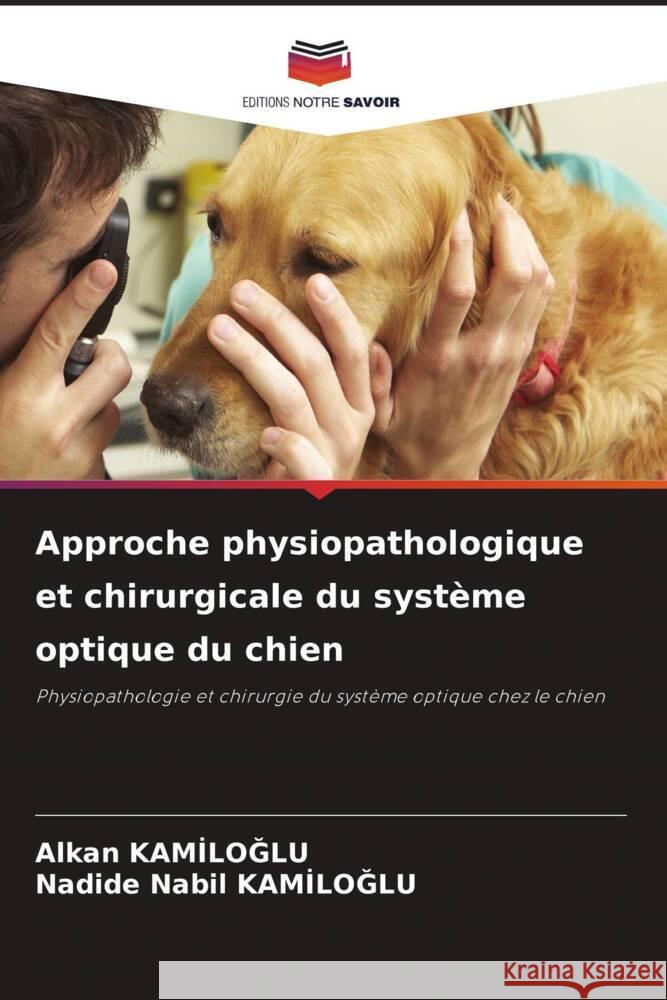 EDITIONS NOTRE SAVOIR

Approche physiopathologique et chirurgicale du système optique du chien

Physiopathologie et chirurgie du système optique chez le chien

Alkan KAMİLOĞLU
Nadide Nabil KAMİLOĞLU